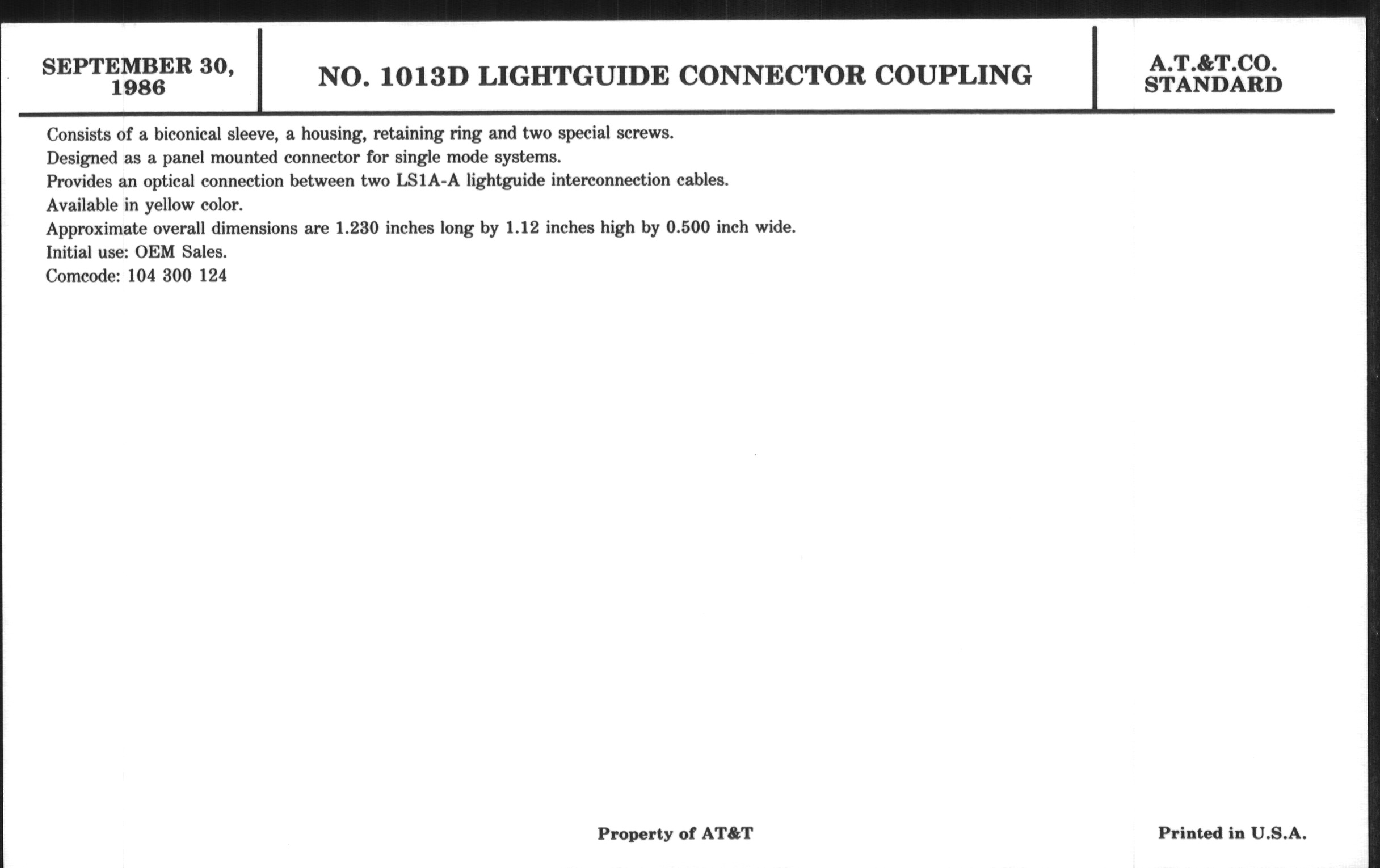 SEPTEMBER 30, 1986

NO. 1013D LIGHTGUIDE CONNECTOR COUPLING

A.T.&T.CO. STANDARD

Consists of a biconical sleeve, a housing, retaining ring and two special screws.

Designed as a panel mounted connector for single mode systems.

Provides an optical connection between two LS1A-A lightguide interconnection cables.

Available in yellow color.

Approximate overall dimensions are 1.230 inches long by 1.12 inches high by 0.500 inch wide.

Initial use: OEM Sales.

Comcode: 104 300 124

Property of AT&T

Printed in U.S.A.